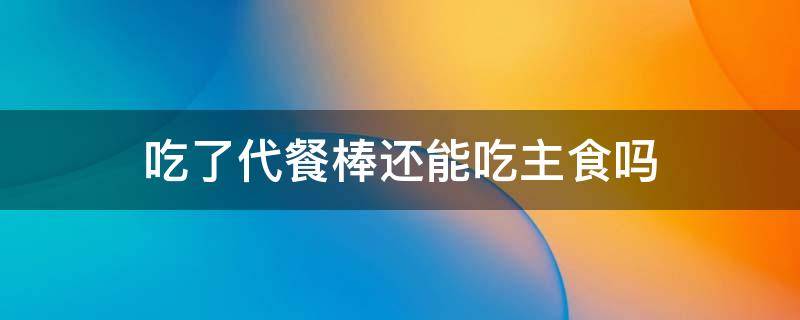 吃了代餐棒还能吃主食吗